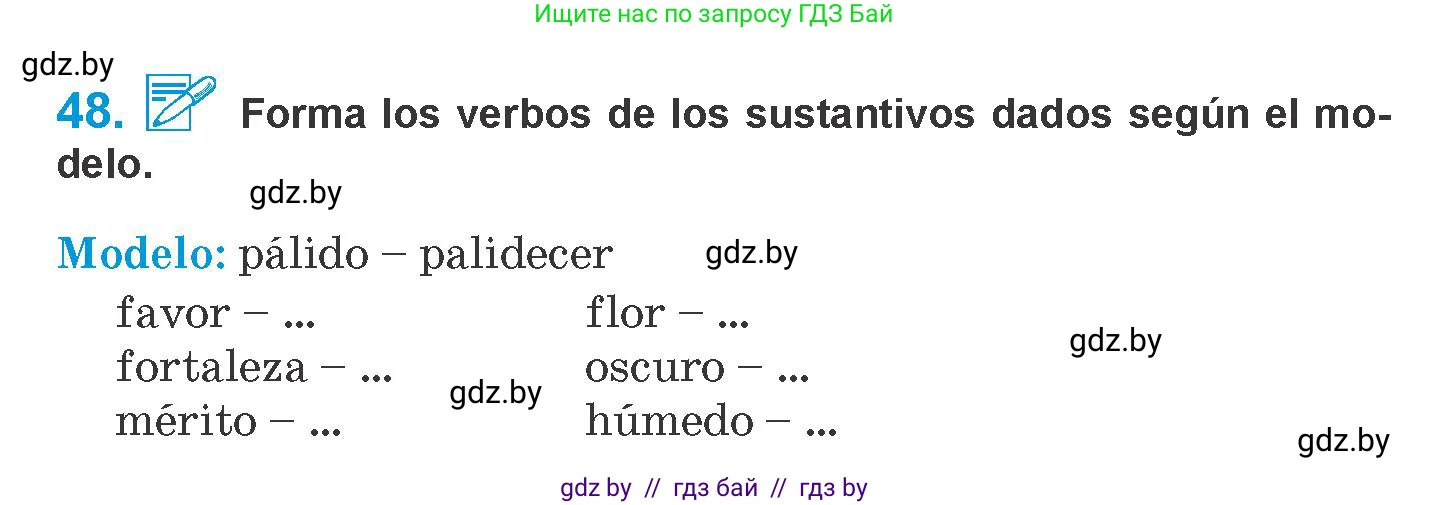 Ищите нас по запросу ГДЗ Бай

gdz.by

48. Forma los verbos de los sustantivos dados según el modelo.

gdz.by

Modelo: pálido – palidecer

gdz.by

favor – ...
fortaleza – ...
mérito – ...

gdz.by

flor – ...
oscuro – ...
húmedo – ...

gdz.by

gdz.by

gdz by // гдз бай // гдз by